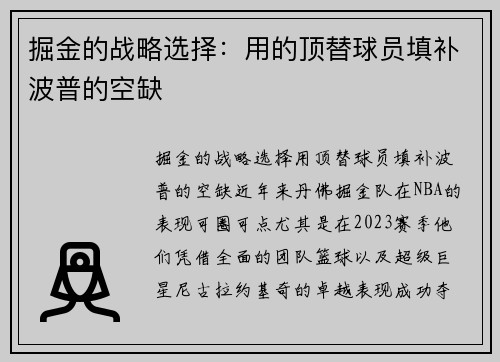 掘金的战略选择：用的顶替球员填补波普的空缺

掘金的战略选择用顶替球员填补波普的空缺近年来丹佛掘金队在NBA的表现可圈可点尤其是在2023赛季他们凭借全面的团队篮球以及超级巨星尼古拉约基奇的卓越表现成功夺